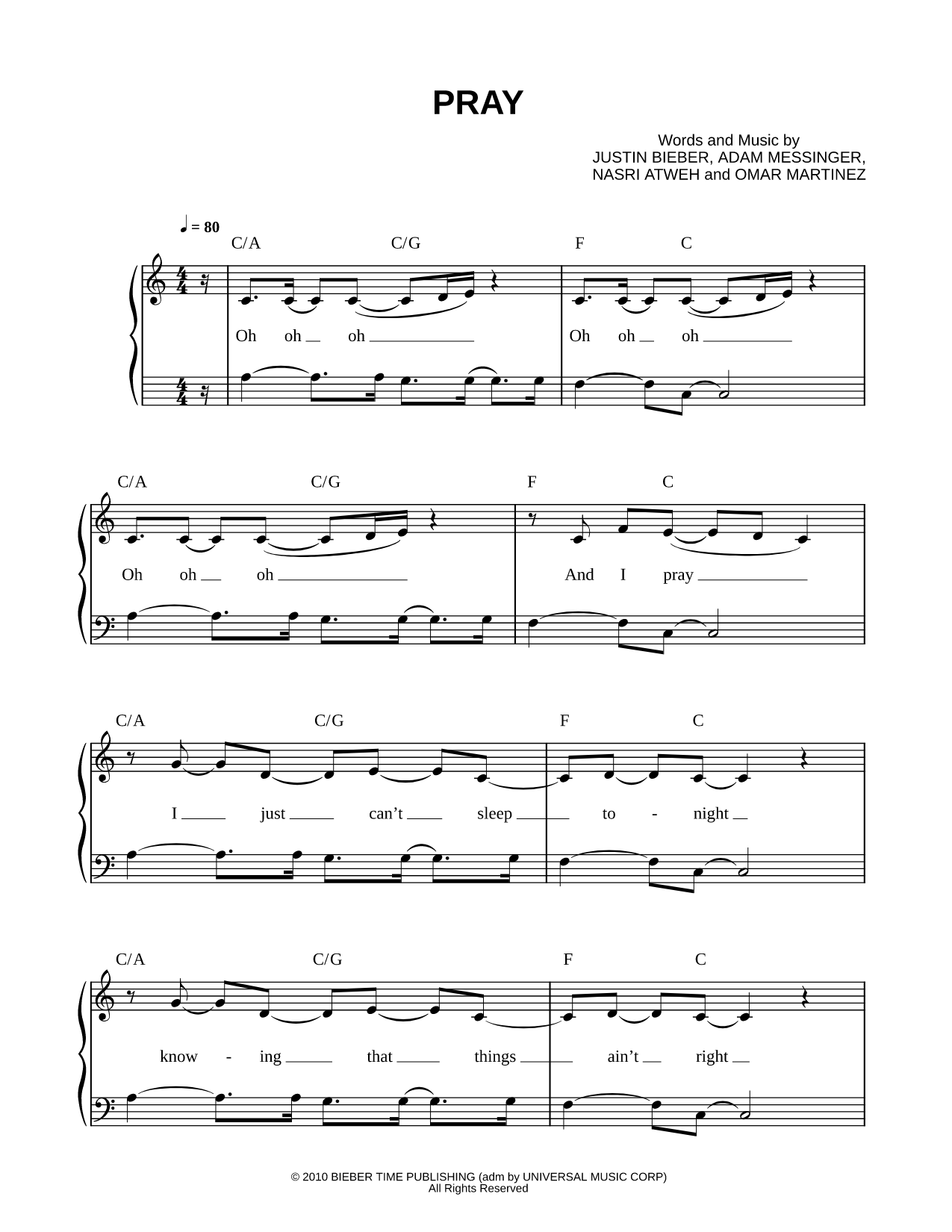 PRAY

Words and Music by
JUSTIN BIEBER, ADAM MESSINGER,
NASRI ATWEH and OMAR MARTINEZ

♩ = 80

C/A C/G F C

Oh oh oh Oh oh oh

C/A C/G F C

Oh oh oh And I pray

C/A C/G F C

I just can't sleep to - night

C/A C/G F C

know - ing that things ain't right

© 2010 BIEBER TIME PUBLISHING (adm by UNIVERSAL MUSIC CORP)
All Rights Reserved